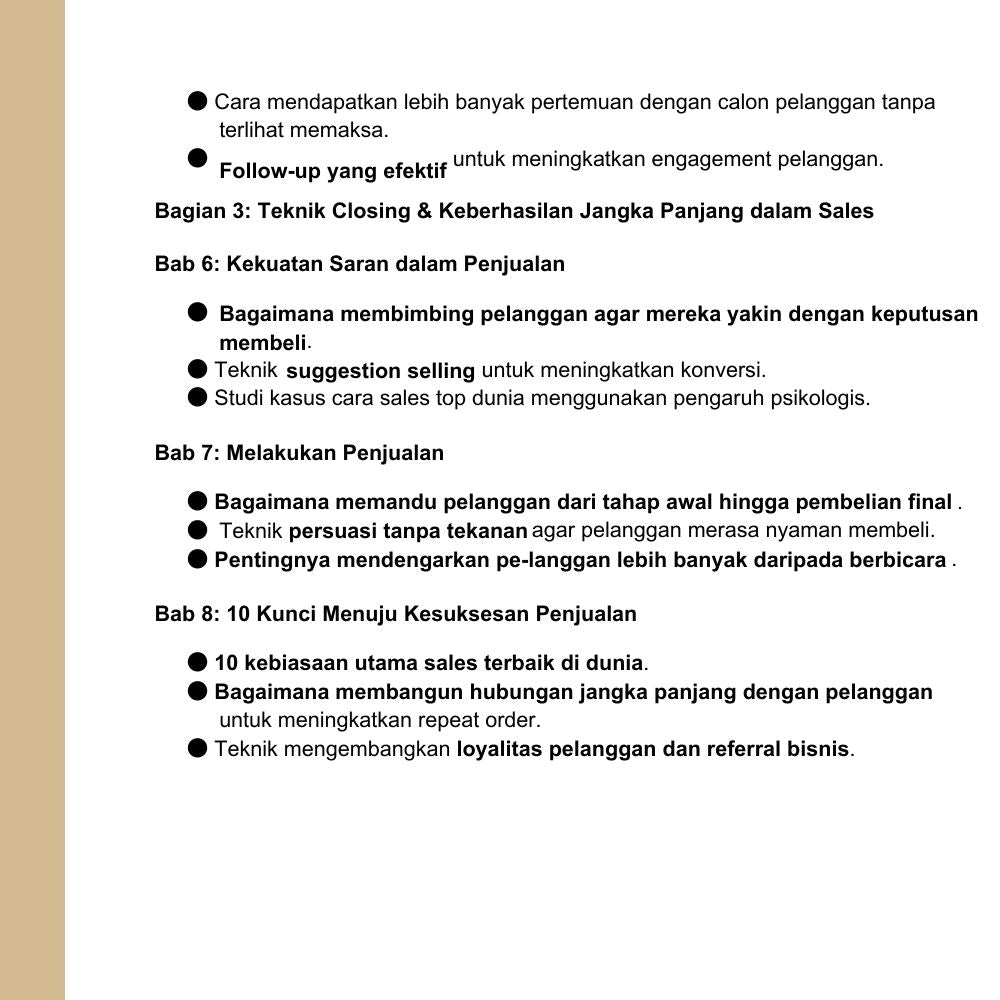 ● Cara mendapatkan lebih banyak pertemuan dengan calon pelanggan tanpa terlihat memaksa.

● Follow-up yang efektif untuk meningkatkan engagement pelanggan.

Bagian 3: Teknik Closing & Keberhasilan Jangka Panjang dalam Sales

Bab 6: Kekuatan Saran dalam Penjualan

● Bagaimana membimbing pelanggan agar mereka yakin dengan keputusan membeli.

● Teknik suggestion selling untuk meningkatkan konversi.

● Studi kasus cara sales top dunia menggunakan pengaruh psikologis.

Bab 7: Melakukan Penjualan

● Bagaimana memandu pelanggan dari tahap awal hingga pembelian final .

● Teknik persuasi tanpa tekanan agar pelanggan merasa nyaman membeli.

● Pentingnya mendengarkan pe-langgan lebih banyak daripada berbicara .

Bab 8: 10 Kunci Menuju Kesuksesan Penjualan

● 10 kebiasaan utama sales terbaik di dunia.

● Bagaimana membangun hubungan jangka panjang dengan pelanggan untuk meningkatkan repeat order.

● Teknik mengembangkan loyalitas pelanggan dan referral bisnis.